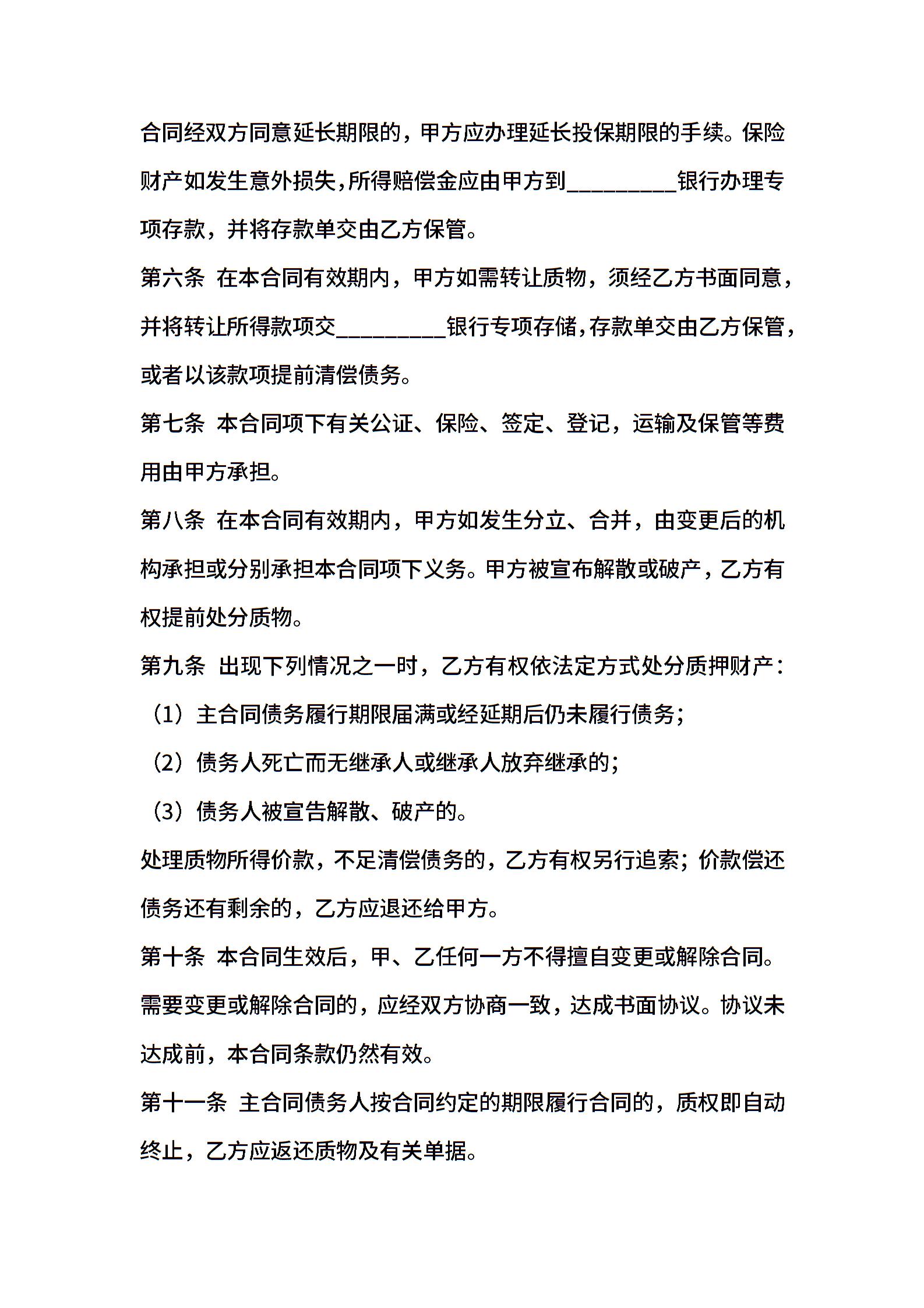 合同经双方同意延长期限的，甲方应办理延长投保期限的手续。保险财产如发生意外损失，所得赔偿金应由甲方到__________银行办理专项存款，并将存款单交由乙方保管。

第六条 在本合同有效期内，甲方如需转让质物，须经乙方书面同意，并将转让所得款项交__________银行专项存储，存款单交由乙方保管，或者以该款项提前清偿债务。

第七条 本合同项下有关公证、保险、签定、登记，运输及保管等费用由甲方承担。

第八条 在本合同有效期内，甲方如发生分立、合并，由变更后的机构承担或分别承担本合同项下义务。甲方被宣布解散或破产，乙方有权提前处分质物。

第九条 出现下列情况之一时，乙方有权依法定方式处分质押财产：

（1）主合同债务履行期限届满或经延期后仍未履行债务；

（2）债务人死亡而无继承人或继承人放弃继承的；

（3）债务人被宣告解散、破产的。

处理质物所得价款，不足清偿债务的，乙方有权另行追索；价款偿还债务还有剩余的，乙方应退还给甲方。

第十条 本合同生效后，甲、乙任何一方不得擅自变更或解除合同。需要变更或解除合同的，应经双方协商一致，达成书面协议。协议未达成前，本合同条款仍然有效。

第十一条 主合同债务人按合同约定的期限履行合同的，质权即自动终止，乙方应返还质物及有关单据。